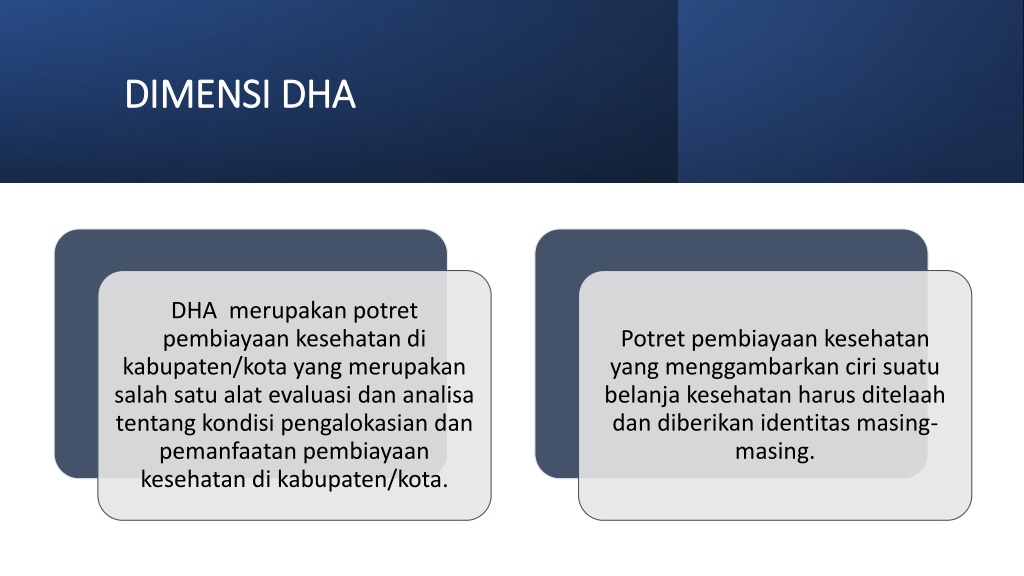 DIMENSI DHA

DHA merupakan potret pembiayaan kesehatan di kabupaten/kota yang merupakan salah satu alat evaluasi dan analisa tentang kondisi pengalokasian dan pemanfaatan pembiayaan kesehatan di kabupaten/kota.

Potret pembiayaan kesehatan yang menggambarkan ciri suatu belanja kesehatan harus ditelaah dan diberikan identitas masing-masing.